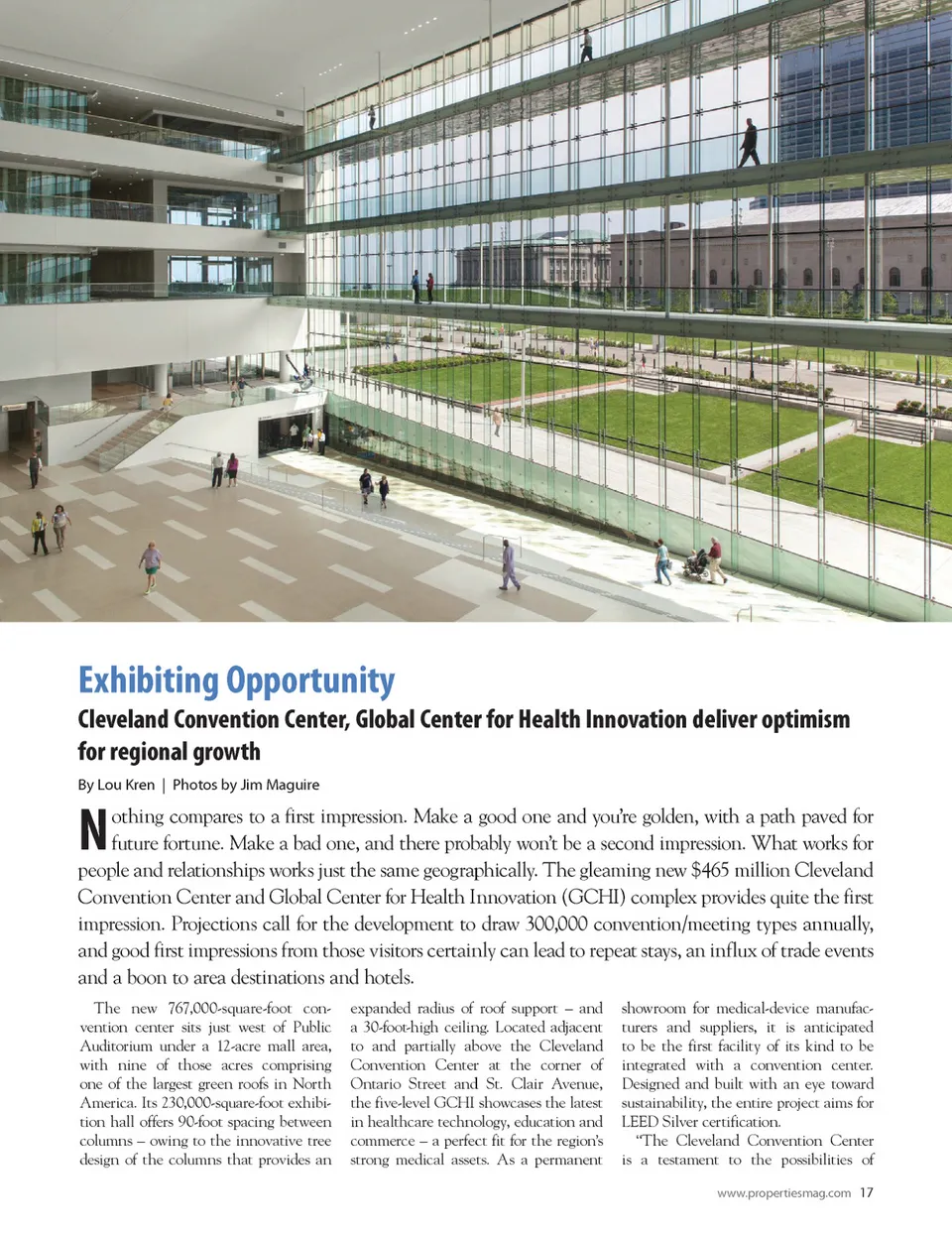 Exhibiting Opportunity

Cleveland Convention Center, Global Center for Health Innovation deliver optimism for regional growth

By Lou Kren | Photos by Jim Maguire

Nothing compares to a first impression. Make a good one and you're golden, with a path paved for future fortune. Make a bad one, and there probably won't be a second impression. What works for people and relationships works just the same geographically. The gleaming new $465 million Cleveland Convention Center and Global Center for Health Innovation (GCHI) complex provides quite the first impression. Projections call for the development to draw 300,000 convention/meeting types annually, and good first impressions from those visitors certainly can lead to repeat stays, an influx of trade events and a boon to area destinations and hotels.

The new 767,000-square-foot convention center sits just west of Public Auditorium under a 12-acre mall area, with nine of those acres comprising one of the largest green roofs in North America. Its 230,000-square-foot exhibition hall offers 90-foot spacing between columns – owing to the innovative tree design of the columns that provides an expanded radius of roof support – and a 30-foot-high ceiling. Located adjacent to and partially above the Cleveland Convention Center at the corner of Ontario Street and St. Clair Avenue, the five-level GCHI showcases the latest in healthcare technology, education and commerce – a perfect fit for the region's strong medical assets. As a permanent showroom for medical-device manufacturers and suppliers, it is anticipated to be the first facility of its kind to be integrated with a convention center. Designed and built with an eye toward sustainability, the entire project aims for LEED Silver certification.

"The Cleveland Convention Center is a testament to the possibilities of

www.propertiesmag.com 17